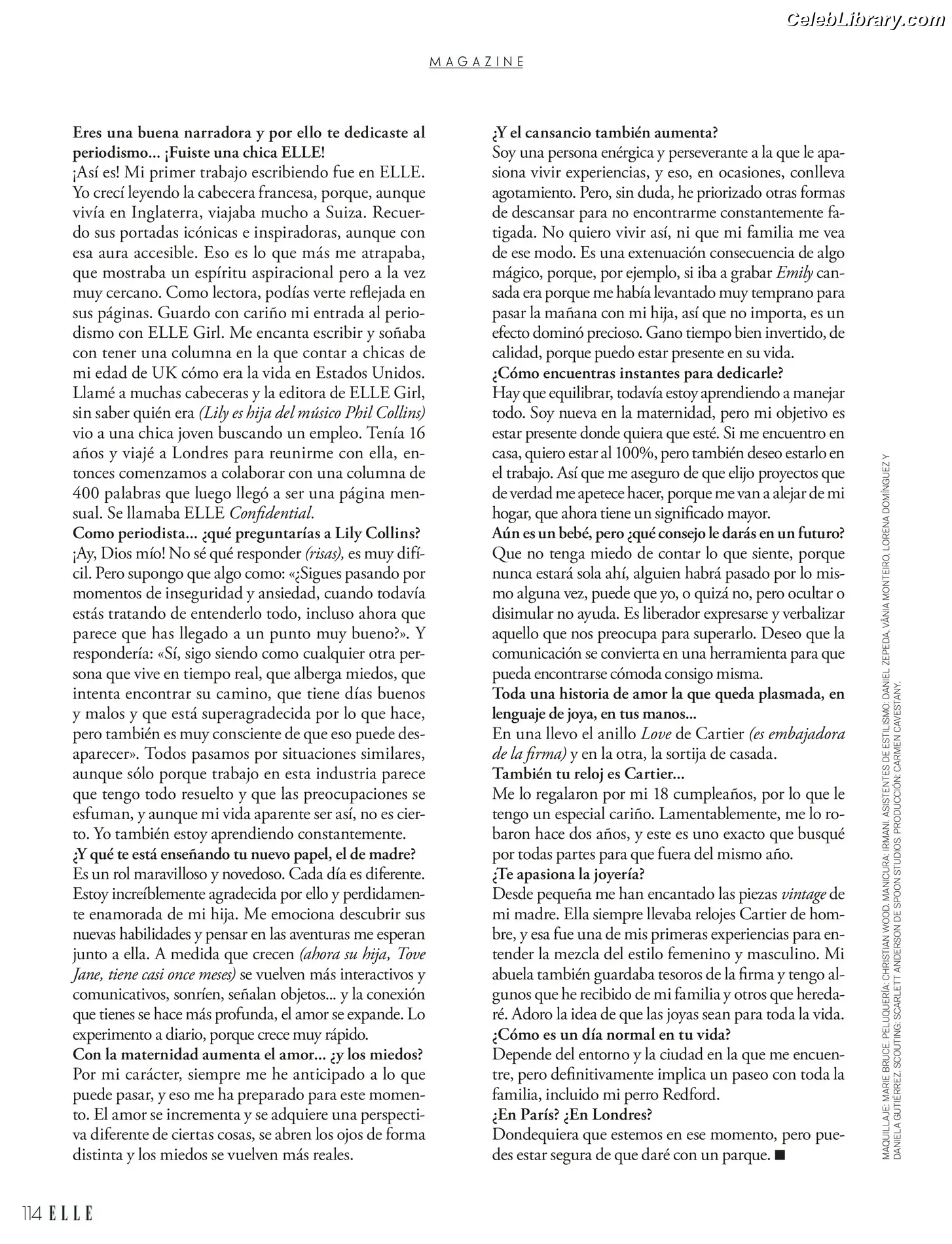 MAGAZINE

Eres una buena narradora y por ello te dedicaste al periodismo... ¡Fuiste una chica ELLE!
¡Así es! Mi primer trabajo escribiendo fue en ELLE. Yo crecí leyendo la cabecera francesa, porque, aunque vivía en Inglaterra, viajaba mucho a Suiza. Recuerdo sus portadas icónicas e inspiradoras, aunque con esa aura accesible. Eso es lo que más me atrapaba, que mostraba un espíritu aspiracional pero a la vez muy cercano. Como lectora, podías verte reflejada en sus páginas. Guardo con cariño mi entrada al periodismo con ELLE Girl. Me encanta escribir y soñaba con tener una columna en la que contar a chicas de mi edad de UK cómo era la vida en Estados Unidos. Llamé a muchas cabeceras y la editora de ELLE Girl, sin saber quién era (Lily es hija del músico Phil Collins) vio a una chica joven buscando un empleo. Tenía 16 años y viajé a Londres para reunirme con ella, entonces comenzamos a colaborar con una columna de 400 palabras que luego llegó a ser una página mensual. Se llamaba ELLE Confidential.
Como periodista... ¿qué preguntarías a Lily Collins?
¡Ay, Dios mío! No sé qué responder (risas), es muy difícil. Pero supongo que algo como: «¿Sigues pasando por momentos de inseguridad y ansiedad, cuando todavía estás tratando de entenderlo todo, incluso ahora que parece que has llegado a un punto muy bueno?». Y respondería: «Sí, sigo siendo como cualquier otra persona que vive en tiempo real, que alberga miedos, que intenta encontrar su camino, que tiene días buenos y malos y que está superagradecida por lo que hace, pero también es muy consciente de que eso puede desaparecer». Todos pasamos por situaciones similares, aunque sólo porque trabajo en esta industria parece que tengo todo resuelto y que las preocupaciones se esfuman, y aunque mi vida aparente ser así, no es cierto. Yo también estoy aprendiendo constantemente.
¿Y qué te está enseñando tu nuevo papel, el de madre?
Es un rol maravilloso y novedoso. Cada día es diferente. Estoy increíblemente agradecida por ello y perdidamente enamorada de mi hija. Me emociona descubrir sus nuevas habilidades y pensar en las aventuras me esperan junto a ella. A medida que crecen (ahora su hija, Tove Jane, tiene casi once meses) se vuelven más interactivos y comunicativos, sonríen, señalan objetos... y la conexión que tienes se hace más profunda, el amor se expande. Lo experimento a diario, porque crece muy rápido.
Con la maternidad aumenta el amor... ¿y los miedos?
Por mi carácter, siempre me he anticipado a lo que puede pasar, y eso me ha preparado para este momento. El amor se incrementa y se adquiere una perspectiva diferente de ciertas cosas, se abren los ojos de forma distinta y los miedos se vuelven más reales.

¿Y el cansancio también aumenta?
Soy una persona enérgica y perseverante a la que le apasiona vivir experiencias, y eso, en ocasiones, conlleva agotamiento. Pero, sin duda, he priorizado otras formas de descansar para no encontrarme constantemente fatigada. No quiero vivir así, ni que mi familia me vea de ese modo. Es una extenuación consecuencia de algo mágico, porque, por ejemplo, si iba a grabar Emily cansada era porque me había levantado muy temprano para pasar la mañana con mi hija, así que no importa, es un efecto dominó precioso. Gano tiempo bien invertido, de calidad, porque puedo estar presente en su vida.
¿Cómo encuentras instantes para dedicarle?
Hay que equilibrar, todavía estoy aprendiendo a manejar todo. Soy nueva en la maternidad, pero mi objetivo es estar presente donde quiera que esté. Si me encuentro en casa, quiero estar al 100%, pero también deseo estarlo en el trabajo. Así que me aseguro de que elijo proyectos que de verdad me apetece hacer, porque me van a alejar de mi hogar, que ahora tiene un significado mayor.
Aún es un bebé, pero ¿qué consejo le darás en un futuro?
Que no tenga miedo de contar lo que siente, porque nunca estará sola ahí, alguien habrá pasado por lo mismo alguna vez, puede que yo, o quizá no, pero ocultar o disimular no ayuda. Es liberador expresarse y verbalizar aquello que nos preocupa para superarlo. Deseo que la comunicación se convierta en una herramienta para que pueda encontrarse cómoda consigo misma.
Toda una historia de amor la que queda plasmada, en lenguaje de joya, en tus manos...
En una llevo el anillo Love de Cartier (es embajadora de la firma) y en la otra, la sortija de casada.
También tu reloj es Cartier...
Me lo regalaron por mi 18 cumpleaños, por lo que le tengo un especial cariño. Lamentablemente, me lo robaron hace dos años, y este es uno exacto que busqué por todas partes para que fuera del mismo año.
¿Te apasiona la joyería?
Desde pequeña me han encantado las piezas vintage de mi madre. Ella siempre llevaba relojes Cartier de hombre, y esa fue una de mis primeras experiencias para entender la mezcla del estilo femenino y masculino. Mi abuela también guardaba tesoros de la firma y tengo algunos que he recibido de mi familia y otros que heredaré. Adoro la idea de que las joyas sean para toda la vida.
¿Cómo es un día normal en tu vida?
Depende del entorno y la ciudad en la que me encuentre, pero definitivamente implica un paseo con toda la familia, incluido mi perro Redford.
¿En París? ¿En Londres?
Dondequiera que estemos en ese momento, pero puedes estar segura de que daré con un parque. ■

MAQUILLAJE: MARIE BRUCE. PELUQUERÍA: CHRISTIAN WOOD. MANICURA: IRMANI. ASISTENTES DE ESTILISMO: DANIEL ZEPEDA, VÂNIA MONTEIRO, LORENA DOMÍNGUEZ Y DANIELA GUTIÉRREZ. SCOUTING: SCARLETT ANDERSON DE SPOON STUDIOS. PRODUCCIÓN: CARMEN CAVESTANY.

114 ELLE

CelebLibrary.com